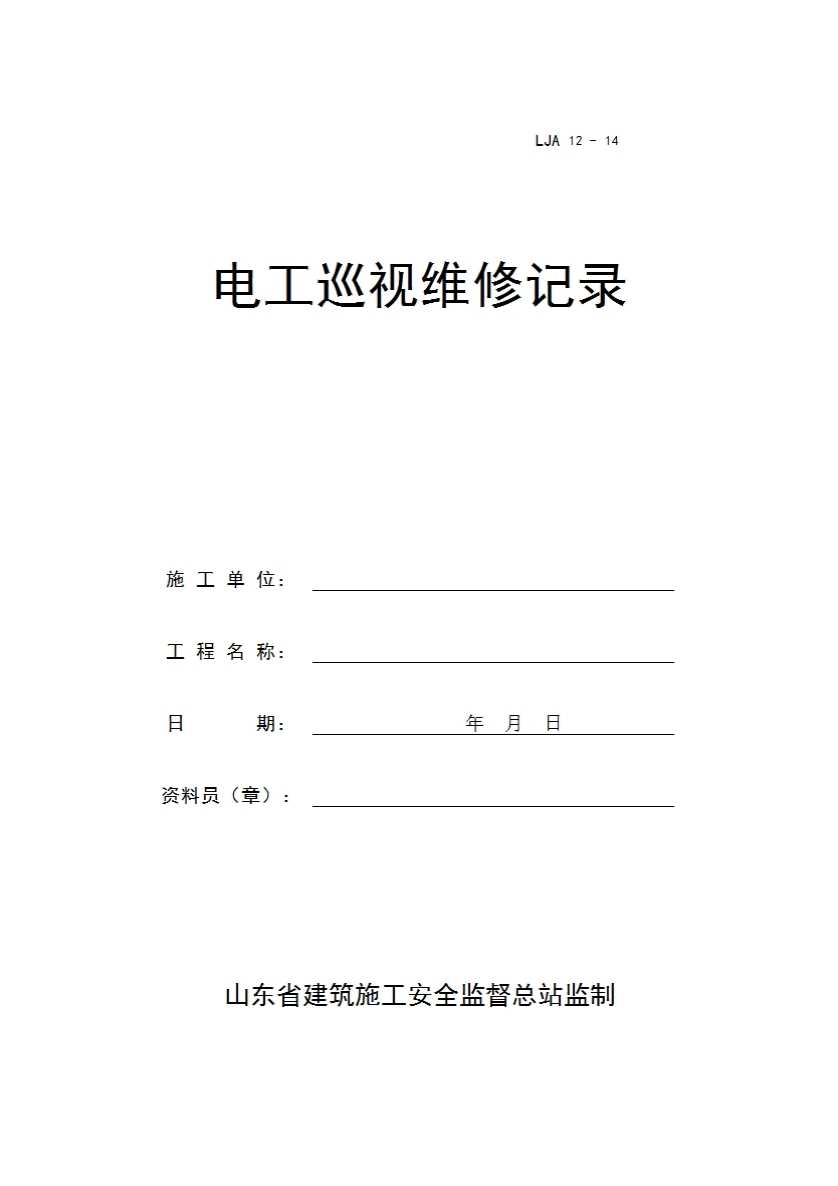 LJA 12 － 14

电工巡视维修记录

施 工 单 位：

工 程 名 称：

日 期： 年 月 日

资料员（章）：

山东省建筑施工安全监督总站监制